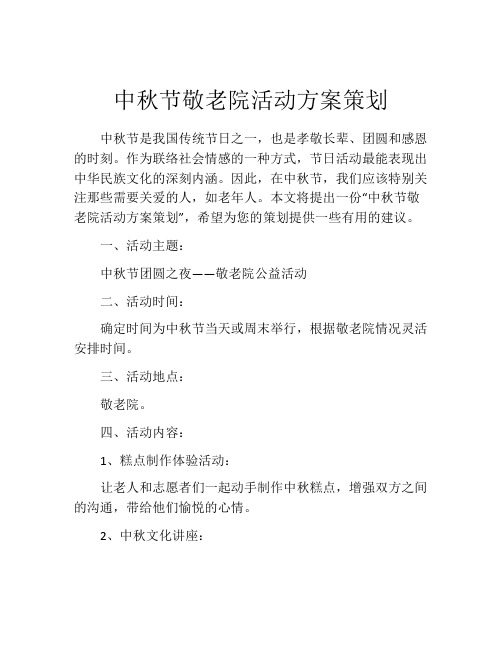 中秋节敬老院活动方案策划

中秋节是我国传统节日之一，也是孝敬长辈、团圆和感恩的时刻。作为联络社会情感的一种方式，节日活动最能表现出中华民族文化的深刻内涵。因此，在中秋节，我们应该特别关注那些需要关爱的人，如老年人。本文将提出一份“中秋节敬老院活动方案策划”，希望为您的策划提供一些有用的建议。

一、活动主题：

中秋节团圆之夜——敬老院公益活动

二、活动时间：

确定时间为中秋节当天或周末举行，根据敬老院情况灵活安排时间。

三、活动地点：

敬老院。

四、活动内容：

1、糕点制作体验活动：

让老人和志愿者们一起动手制作中秋糕点，增强双方之间的沟通，带给他们愉悦的心情。

2、中秋文化讲座：